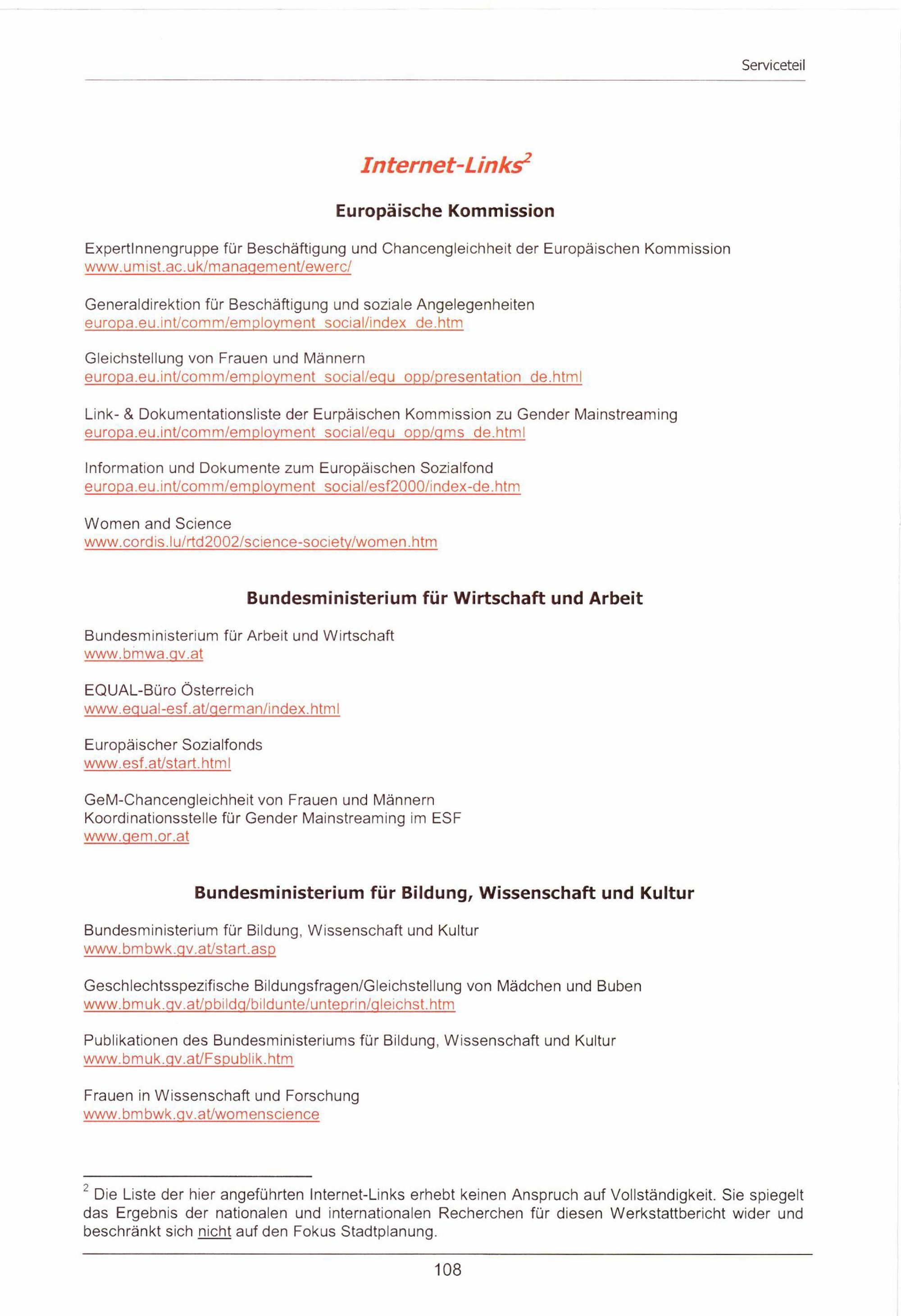 Serviceteil

Internet-Links$^2$

Europäische Kommission

ExpertInnengruppe für Beschäftigung und Chancengleichheit der Europäischen Kommission
www.umist.ac.uk/management/ewerc/

Generaldirektion für Beschäftigung und soziale Angelegenheiten
europa.eu.int/comm/employment_social/index_de.htm

Gleichstellung von Frauen und Männern
europa.eu.int/comm/employment_social/equ_opp/presentation_de.html

Link- & Dokumentationsliste der Eurpäischen Kommission zu Gender Mainstreaming
europa.eu.int/comm/employment_social/equ_opp/gms_de.html

Information und Dokumente zum Europäischen Sozialfond
europa.eu.int/comm/employment_social/esf2000/index-de.htm

Women and Science
www.cordis.lu/rtd2002/science-society/women.htm

Bundesministerium für Wirtschaft und Arbeit

Bundesministerium für Arbeit und Wirtschaft
www.bmwa.gv.at

EQUAL-Büro Österreich
www.equal-esf.at/german/index.html

Europäischer Sozialfonds
www.esf.at/start.html

GeM-Chancengleichheit von Frauen und Männern
Koordinationsstelle für Gender Mainstreaming im ESF
www.gem.or.at

Bundesministerium für Bildung, Wissenschaft und Kultur

Bundesministerium für Bildung, Wissenschaft und Kultur
www.bmbwk.gv.at/start.asp

Geschlechtsspezifische Bildungsfragen/Gleichstellung von Mädchen und Buben
www.bmuk.gv.at/pbildg/bildunte/unteprin/gleichst.htm

Publikationen des Bundesministeriums für Bildung, Wissenschaft und Kultur
www.bmuk.gv.at/Fspublik.htm

Frauen in Wissenschaft und Forschung
www.bmbwk.gv.at/womenscience

$^2$ Die Liste der hier angeführten Internet-Links erhebt keinen Anspruch auf Vollständigkeit. Sie spiegelt das Ergebnis der nationalen und internationalen Recherchen für diesen Werkstattbericht wider und beschränkt sich nicht auf den Fokus Stadtplanung.

108